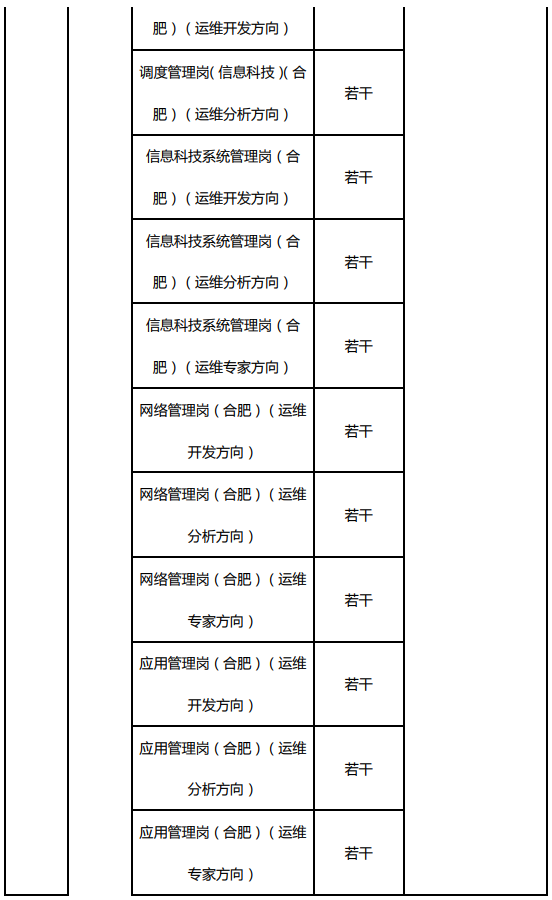 | | | | | |
|---|---|---|---|---|
| | | 肥）（运维开发方向） | | |
| | | 调度管理岗(信息科技)(合肥）（运维分析方向） | 若干 | |
| | | 信息科技系统管理岗（合肥）（运维开发方向） | 若干 | |
| | | 信息科技系统管理岗（合肥）（运维分析方向） | 若干 | |
| | | 信息科技系统管理岗（合肥）（运维专家方向） | 若干 | |
| | | 网络管理岗（合肥）（运维开发方向） | 若干 | |
| | | 网络管理岗（合肥）（运维分析方向） | 若干 | |
| | | 网络管理岗（合肥）（运维专家方向） | 若干 | |
| | | 应用管理岗（合肥）（运维开发方向） | 若干 | |
| | | 应用管理岗（合肥）（运维分析方向） | 若干 | |
| | | 应用管理岗（合肥）（运维专家方向） | 若干 | |